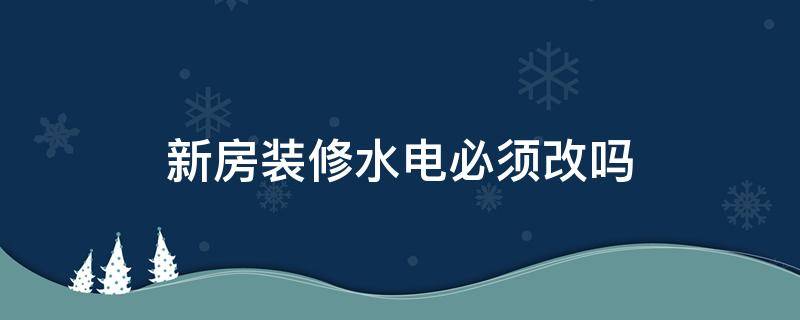 新房装修水电必须改吗